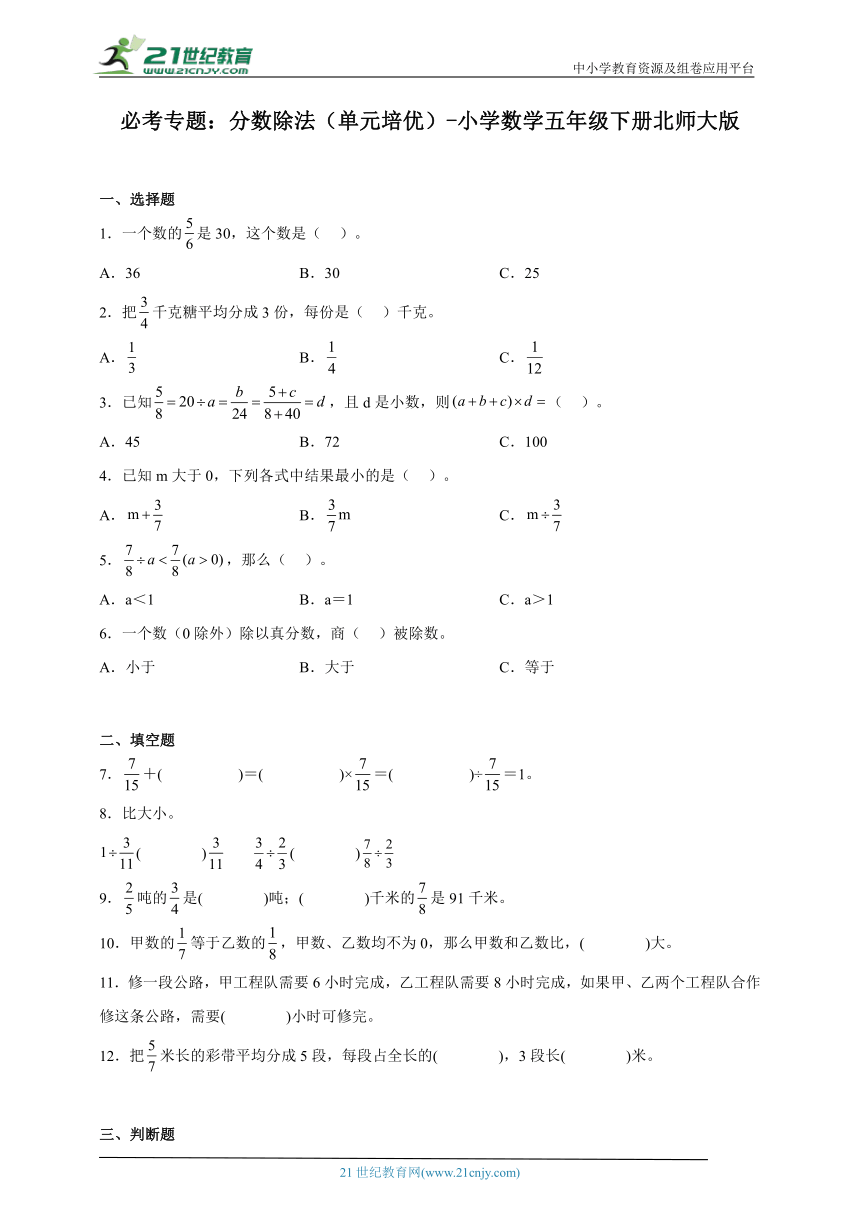 21世纪教育
www.21cnjy.com

中小学教育资源及组卷应用平台

必考专题：分数除法（单元培优）-小学数学五年级下册北师大版

一、选择题

1．一个数的$\frac{5}{6}$是30，这个数是（　）。

A．36　　B．30　　C．25

2．把$\frac{3}{4}$千克糖平均分成3份，每份是（　）千克。

A．$\frac{1}{3}$　　B．$\frac{1}{4}$　　C．$\frac{1}{12}$

3．已知$\frac{5}{8}=20\div a=\frac{b}{24}=\frac{5+c}{8+40}=d$，且d是小数，则$(a+b+c)\times d=$（　）。

A．45　　B．72　　C．100

4．已知m大于0，下列各式中结果最小的是（　）。

A．$m+\frac{3}{7}$　　B．$\frac{3}{7}m$　　C．$m\div\frac{3}{7}$

5．$\frac{7}{8}\div a<\frac{7}{8}(a>0)$，那么（　）。

A．a＜1　　B．a＝1　　C．a＞1

6．一个数（0除外）除以真分数，商（　）被除数。

A．小于　　B．大于　　C．等于

二、填空题

7．$\frac{7}{15}$＋(　　)＝(　　)×$\frac{7}{15}$＝(　　)÷$\frac{7}{15}$＝1。

8．比大小。

$1\div\frac{3}{11}$(　　)$\frac{3}{11}$　　$\frac{3}{4}\div\frac{2}{3}$(　　)$\frac{7}{8}\div\frac{2}{3}$

9．$\frac{2}{5}$吨的$\frac{3}{4}$是(　　)吨；(　　)千米的$\frac{7}{8}$是91千米。

10．甲数的$\frac{1}{7}$等于乙数的$\frac{1}{8}$，甲数、乙数均不为0，那么甲数和乙数比，(　　)大。

11．修一段公路，甲工程队需要6小时完成，乙工程队需要8小时完成，如果甲、乙两个工程队合作修这条公路，需要(　　)小时可修完。

12．把$\frac{5}{7}$米长的彩带平均分成5段，每段占全长的(　　)，3段长(　　)米。

三、判断题

21世纪教育网(www.21cnjy.com)